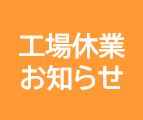 工場休業
お知らせ